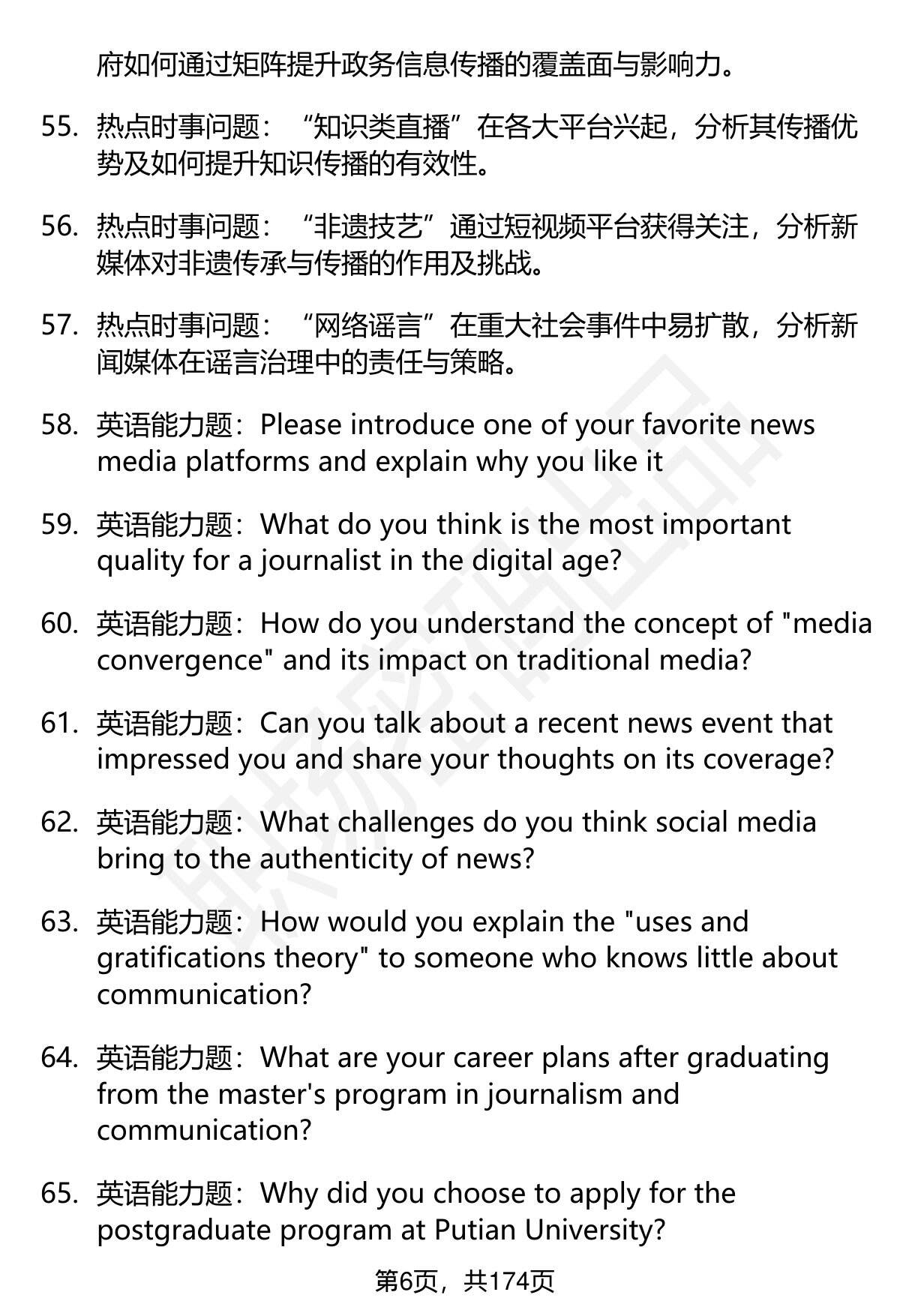 府如何通过矩阵提升政务信息传播的覆盖面与影响力。

55. 热点时事问题：“知识类直播”在各大平台兴起，分析其传播优势及如何提升知识传播的有效性。

56. 热点时事问题：“非遗技艺”通过短视频平台获得关注，分析新媒体对非遗传承与传播的作用及挑战。

57. 热点时事问题：“网络谣言”在重大社会事件中易扩散，分析新闻媒体在谣言治理中的责任与策略。

58. 英语能力题：Please introduce one of your favorite news media platforms and explain why you like it

59. 英语能力题：What do you think is the most important quality for a journalist in the digital age?

60. 英语能力题：How do you understand the concept of "media convergence" and its impact on traditional media?

61. 英语能力题：Can you talk about a recent news event that impressed you and share your thoughts on its coverage?

62. 英语能力题：What challenges do you think social media bring to the authenticity of news?

63. 英语能力题：How would you explain the "uses and gratifications theory" to someone who knows little about communication?

64. 英语能力题：What are your career plans after graduating from the master's program in journalism and communication?

65. 英语能力题：Why did you choose to apply for the postgraduate program at Putian University?

第6页，共174页